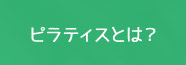 ピラティスとは？